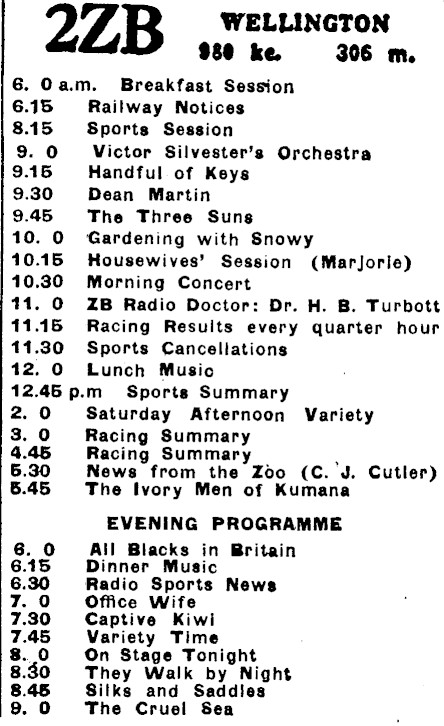 2ZB WELLINGTON
980 kc. 306 m.

6. 0 a.m. Breakfast Session
6.15 Railway Notices
8.15 Sports Session
9. 0 Victor Silvester's Orchestra
9.15 Handful of Keys
9.30 Dean Martin
9.45 The Three Suns
10. 0 Gardening with Snowy
10.15 Housewives' Session (Marjorie)
10.30 Morning Concert
11. 0 ZB Radio Doctor: Dr. H. B. Turbott
11.15 Racing Results every quarter hour
11.30 Sports Cancellations
12. 0 Lunch Music
12.45 p.m Sports Summary
2. 0 Saturday Afternoon Variety
3. 0 Racing Summary
4.45 Racing Summary
5.30 News from the Zoo (C. J. Cutler)
5.45 The Ivory Men of Kumana

EVENING PROGRAMME

6. 0 All Blacks in Britain
6.15 Dinner Music
6.30 Radio Sports News
7. 0 Office Wife
7.30 Captive Kiwi
7.45 Variety Time
8. 0 On Stage Tonight
8.30 They Walk by Night
8.45 Silks and Saddles
9. 0 The Cruel Sea